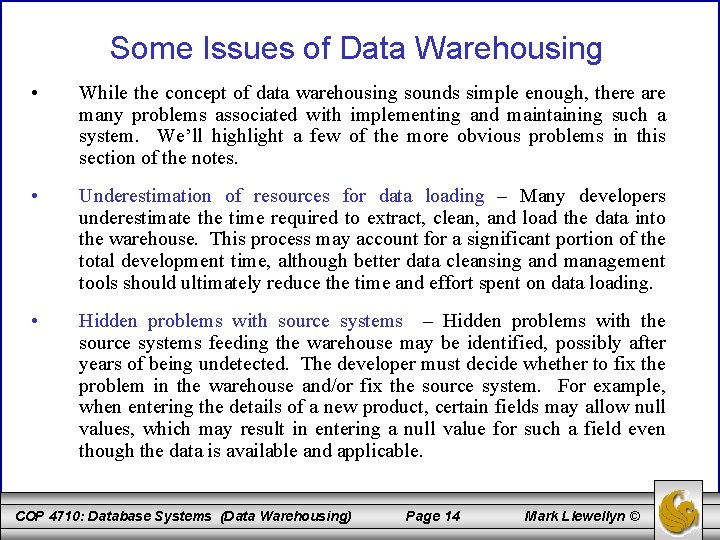 Some Issues of Data Warehousing

• While the concept of data warehousing sounds simple enough, there are many problems associated with implementing and maintaining such a system. We'll highlight a few of the more obvious problems in this section of the notes.

• Underestimation of resources for data loading – Many developers underestimate the time required to extract, clean, and load the data into the warehouse. This process may account for a significant portion of the total development time, although better data cleansing and management tools should ultimately reduce the time and effort spent on data loading.

• Hidden problems with source systems – Hidden problems with the source systems feeding the warehouse may be identified, possibly after years of being undetected. The developer must decide whether to fix the problem in the warehouse and/or fix the source system. For example, when entering the details of a new product, certain fields may allow null values, which may result in entering a null value for such a field even though the data is available and applicable.

COP 4710: Database Systems (Data Warehousing) Page 14 Mark Llewellyn ©